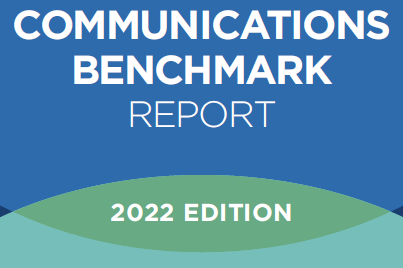 COMMUNICATIONS BENCHMARK REPORT

2022 EDITION